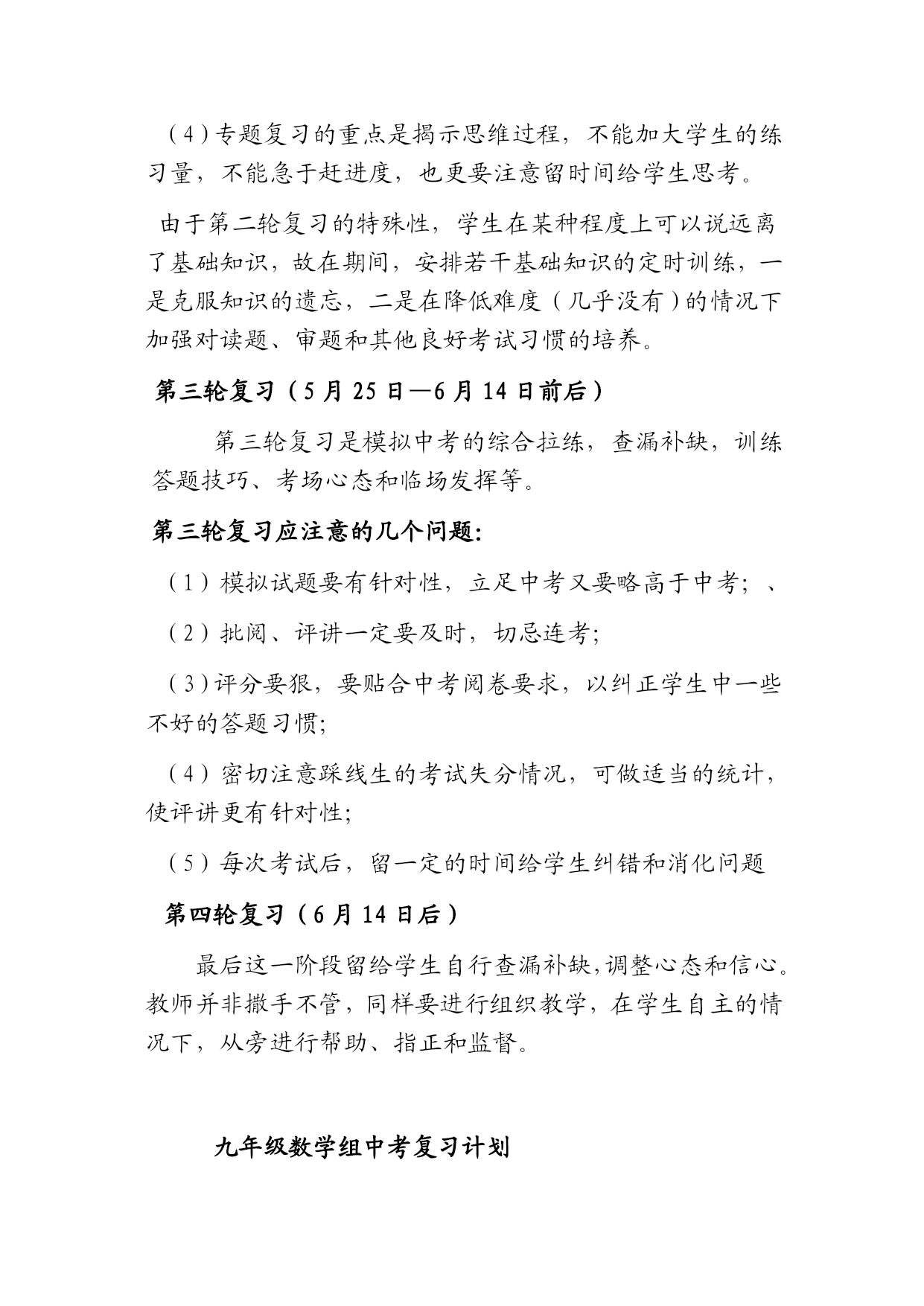 （4）专题复习的重点是揭示思维过程，不能加大学生的练习量，不能急于赶进度，也更要注意留时间给学生思考。

由于第二轮复习的特殊性，学生在某种程度上可以说远离了基础知识，故在期间，安排若干基础知识的定时训练，一是克服知识的遗忘，二是在降低难度（几乎没有）的情况下加强对读题、审题和其他良好考试习惯的培养。

第三轮复习（5月25日—6月14日前后）

第三轮复习是模拟中考的综合拉练，查漏补缺，训练答题技巧、考场心态和临场发挥等。

第三轮复习应注意的几个问题:

（1）模拟试题要有针对性，立足中考又要略高于中考；、

（2）批阅、评讲一定要及时，切忌连考;

（3）评分要狠，要贴合中考阅卷要求，以纠正学生中一些不好的答题习惯;

（4）密切注意踩线生的考试失分情况，可做适当的统计，使评讲更有针对性;

（5）每次考试后，留一定的时间给学生纠错和消化问题

第四轮复习（6月14日后）

最后这一阶段留给学生自行查漏补缺,调整心态和信心。教师并非撒手不管，同样要进行组织教学，在学生自主的情况下，从旁进行帮助、指正和监督。

九年级数学组中考复习计划